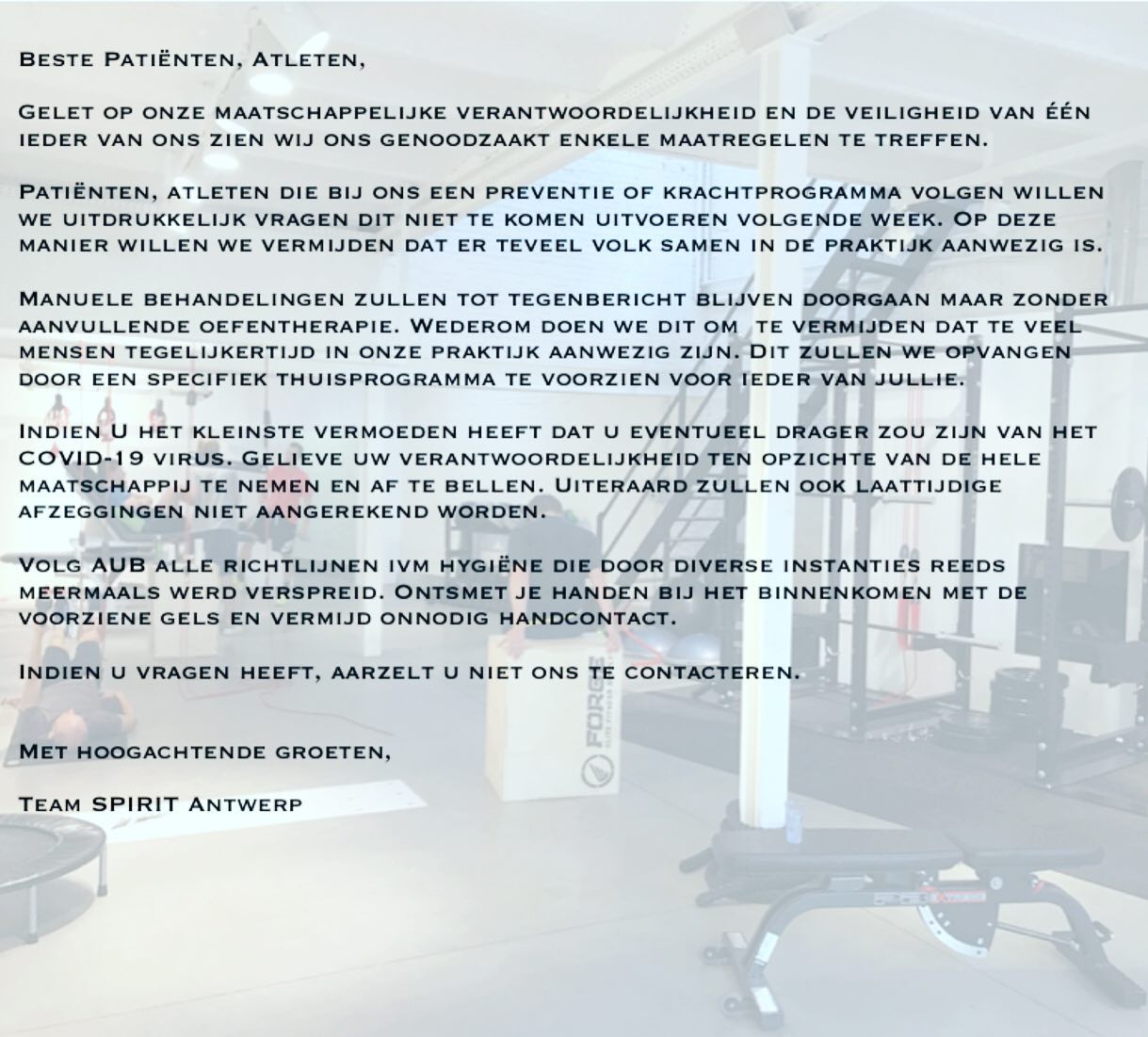 Beste Patiënten, Atleten,

Gelet op onze maatschappelijke verantwoordelijkheid en de veiligheid van één ieder van ons zien wij ons genoodzaakt enkele maatregelen te treffen.

Patiënten, atleten die bij ons een preventie of krachtprogramma volgen willen we uitdrukkelijk vragen dit niet te komen uitvoeren volgende week. Op deze manier willen we vermijden dat er teveel volk samen in de praktijk aanwezig is.

Manuele behandelingen zullen tot tegenbericht blijven doorgaan maar zonder aanvullende oefentherapie. Wederom doen we dit om te vermijden dat te veel mensen tegelijkertijd in onze praktijk aanwezig zijn. Dit zullen we opvangen door een specifiek thuisprogramma te voorzien voor ieder van jullie.

Indien U het kleinste vermoeden heeft dat u eventueel drager zou zijn van het COVID-19 virus. Gelieve uw verantwoordelijkheid ten opzichte van de hele maatschappij te nemen en af te bellen. Uiteraard zullen ook laattijdige afzeggingen niet aangerekend worden.

Volg AUB alle richtlijnen ivm hygiëne die door diverse instanties reeds meermaals werd verspreid. Ontsmet je handen bij het binnenkomen met de voorziene gels en vermijd onnodig handcontact.

Indien u vragen heeft, aarzelt u niet ons te contacteren.

Met hoogachtende groeten,

Team SPIRIT Antwerp